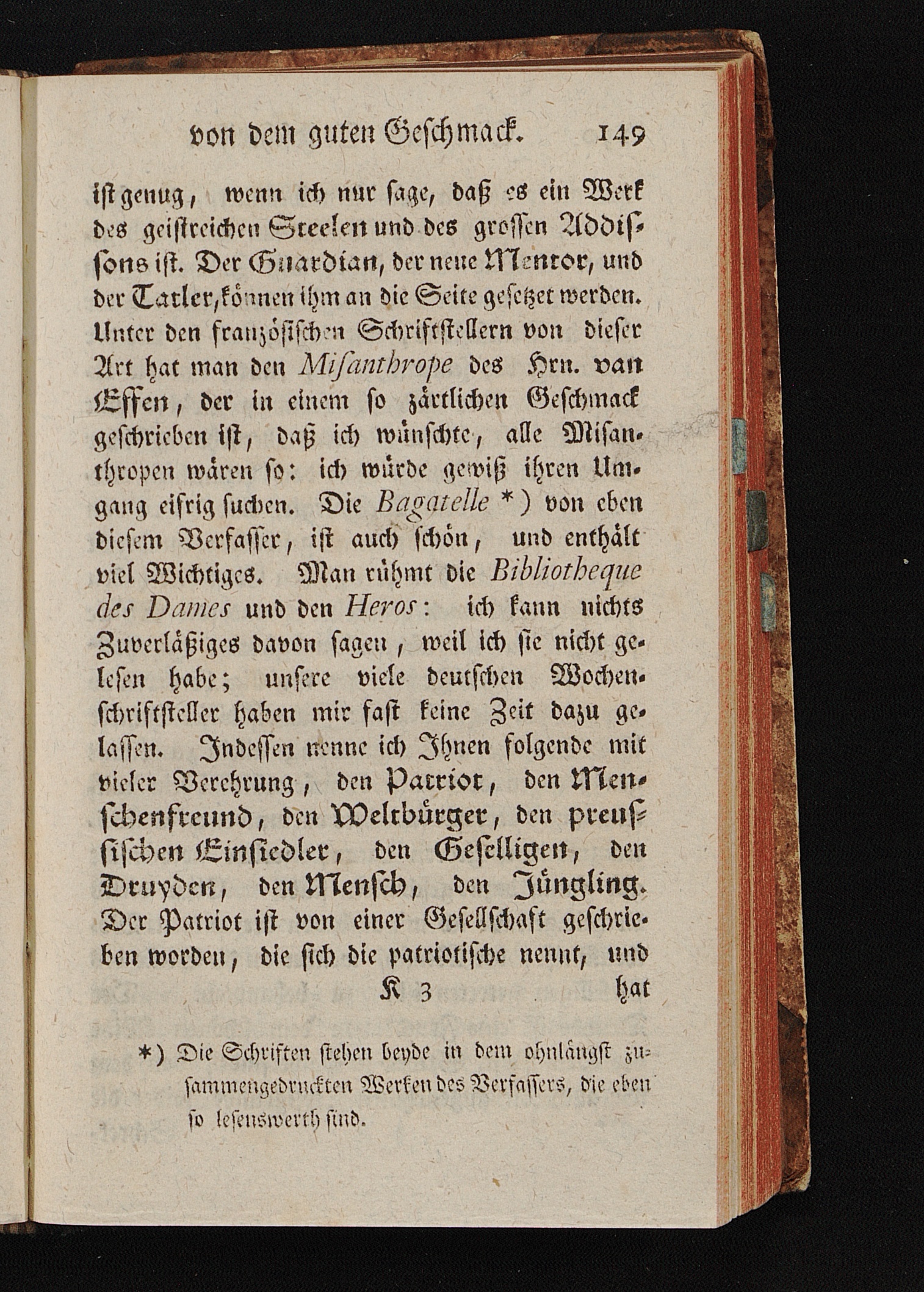 von dem guten Geschmack. 149

ist genug, wenn ich nur sage, daß es ein Werk des geistreichen Steelen und des grossen Addissons ist. Der Guardian, der neue Mentor, und der Tatler, können ihm an die Seite gesetzet werden. Unter den französischen Schriftstellern von dieser Art hat man den Misanthrope des Hrn. van Effen, der in einem so zärtlichen Geschmack geschrieben ist, daß ich wünschte, alle Misanthropen wären so: ich würde gewiß ihren Umgang eifrig suchen. Die Bagatelle *) von eben diesem Verfasser, ist auch schön, und enthält viel Wichtiges. Man rühmt die Bibliotheque des Dames und den Heros: ich kann nichts Zuverläßiges davon sagen, weil ich sie nicht gelesen habe; unsere viele deutschen Wochenschriftsteller haben mir fast keine Zeit dazu gelassen. Indessen nenne ich Ihnen folgende mit vieler Verehrung, den Patriot, den Menschenfreund, den Weltbürger, den preussischen Einsiedler, den Geselligen, den Druyden, den Mensch, den Jüngling. Der Patriot ist von einer Gesellschaft geschrieben worden, die sich die patriotische nennt, und

K 3 hat

*) Die Schriften stehen beyde in dem ohnlängst zusammengedruckten Werken des Verfassers, die eben so lesenswerth sind.